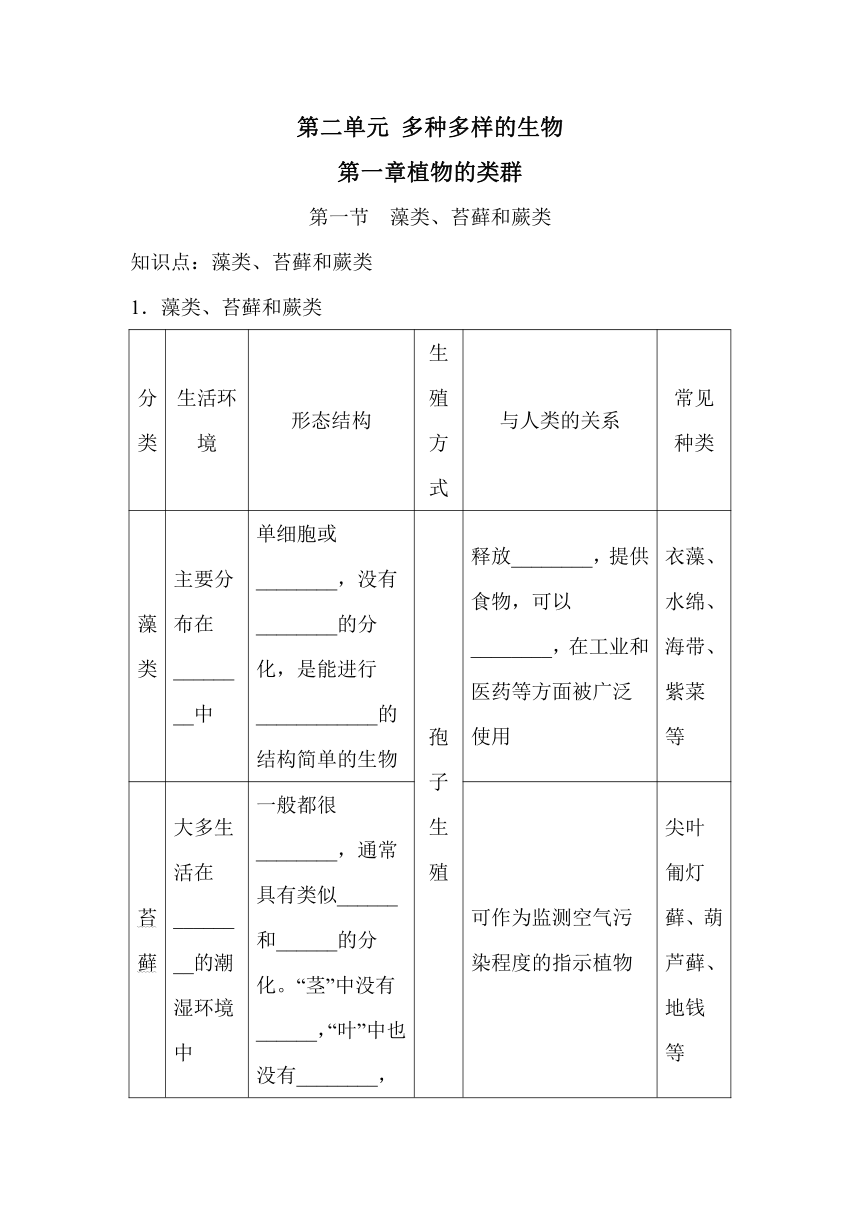 第二单元 多种多样的生物

第一章植物的类群

第一节 藻类、苔藓和蕨类

知识点：藻类、苔藓和蕨类

1．藻类、苔藓和蕨类

| 分类 | 生活环境 | 形态结构 | 生殖方式 | 与人类的关系 | 常见种类 |
|---|---|---|---|---|---|
| 藻类 | 主要分布在________中 | 单细胞或________，没有________的分化，是能进行____________的结构简单的生物 | 孢子生殖 | 释放________，提供食物，可以________，在工业和医药等方面被广泛使用 | 衣藻、水绵、海带、紫菜等 |
| 苔藓 | 大多生活在________的潮湿环境中 | 一般都很________，通常具有类似______和______的分化。“茎”中没有______，“叶”中也没有________， | 孢子生殖 | 可作为监测空气污染程度的指示植物 | 尖叶匍灯藓、葫芦藓、地钱等 |